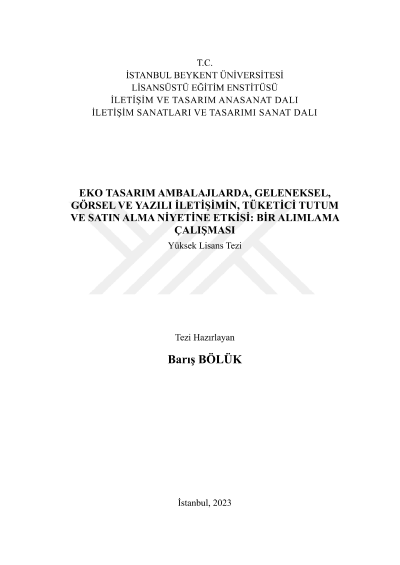 T.C.
İSTANBUL BEYKENT ÜNİVERSİTESİ
LİSANSÜSTÜ EĞİTİM ENSTİTÜSÜ
İLETİŞİM VE TASARIM ANASANAT DALI
İLETİŞİM SANATLARI VE TASARIMI SANAT DALI

EKO TASARIM AMBALAJLARDA, GELENEKSEL, GÖRSEL VE YAZILI İLETİŞİMİN, TÜKETİCİ TUTUM VE SATIN ALMA NİYETİNE ETKİSİ: BİR ALIMLAMA ÇALIŞMASI

Yüksek Lisans Tezi

Tezi Hazırlayan

Barış BÖLÜK

İstanbul, 2023